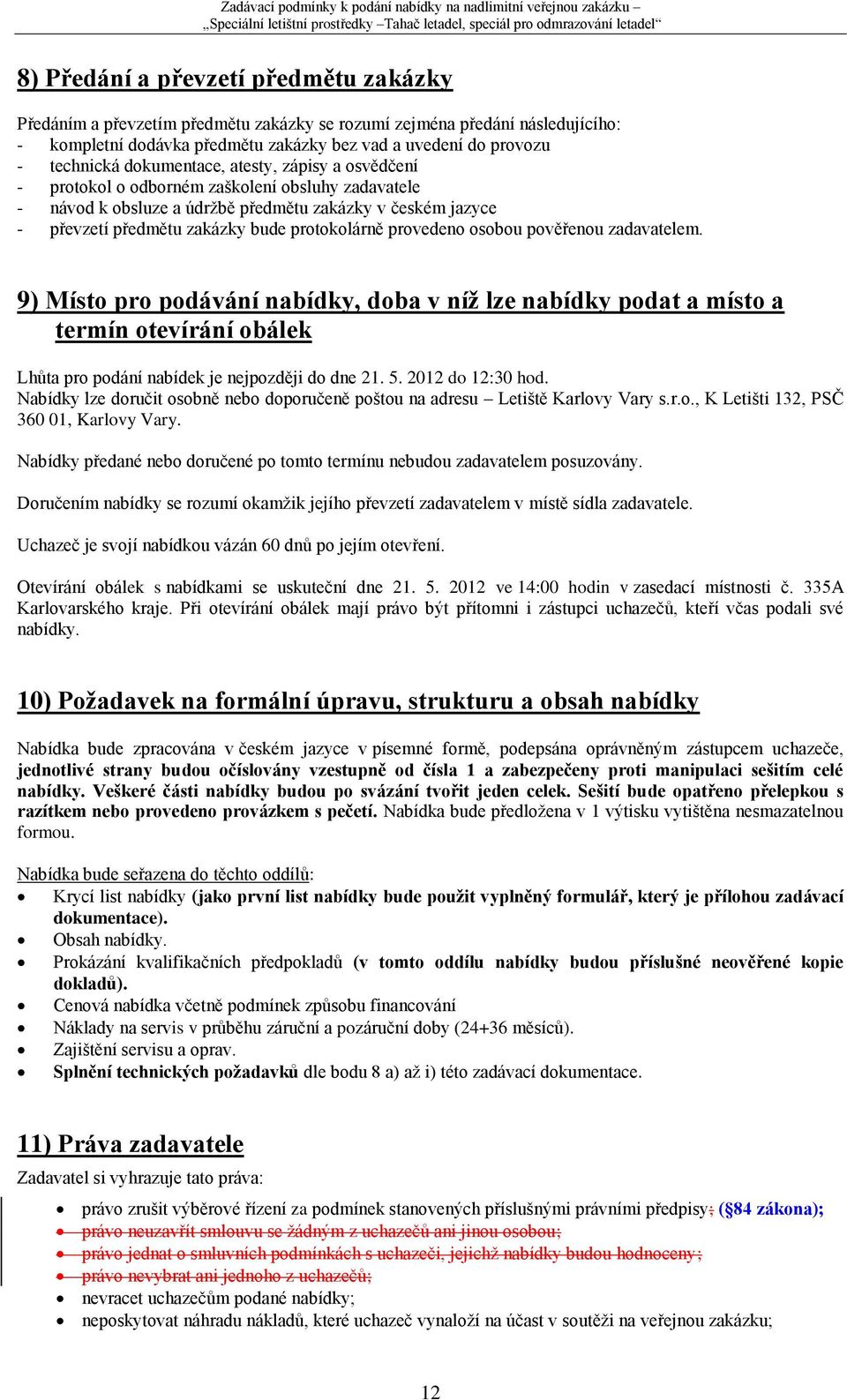 Zadávací podmínky k podání nabídky na nadlimitní veřejnou zakázku –
„Speciální letištní prostředky –Tahač letadel, speciál pro odmrazování letadel“

8) Předání a převzetí předmětu zakázky

Předáním a převzetím předmětu zakázky se rozumí zejména předání následujícího:
- kompletní dodávka předmětu zakázky bez vad a uvedení do provozu
- technická dokumentace, atesty, zápisy a osvědčení
- protokol o odborném zaškolení obsluhy zadavatele
- návod k obsluze a údržbě předmětu zakázky v českém jazyce
- převzetí předmětu zakázky bude protokolárně provedeno osobou pověřenou zadavatelem.

9) Místo pro podávání nabídky, doba v níž lze nabídky podat a místo a termín otevírání obálek

Lhůta pro podání nabídek je nejpozději do dne 21. 5. 2012 do 12:30 hod.
Nabídky lze doručit osobně nebo doporučeně poštou na adresu – Letiště Karlovy Vary s.r.o., K Letišti 132, PSČ 360 01, Karlovy Vary.

Nabídky předané nebo doručené po tomto termínu nebudou zadavatelem posuzovány.

Doručením nabídky se rozumí okamžik jejího převzetí zadavatelem v místě sídla zadavatele.

Uchazeč je svojí nabídkou vázán 60 dnů po jejím otevření.

Otevírání obálek s nabídkami se uskuteční dne 21. 5. 2012 ve 14:00 hodin v zasedací místnosti č. 335A Karlovarského kraje. Při otevírání obálek mají právo být přítomni i zástupci uchazečů, kteří včas podali své nabídky.

10) Požadavek na formální úpravu, strukturu a obsah nabídky

Nabídka bude zpracována v českém jazyce v písemné formě, podepsána oprávněným zástupcem uchazeče, jednotlivé strany budou očíslovány vzestupně od čísla 1 a zabezpečeny proti manipulaci sešitím celé nabídky. Veškeré části nabídky budou po svázání tvořit jeden celek. Sešití bude opatřeno přelepkou s razítkem nebo provedeno provázkem s pečetí. Nabídka bude předložena v 1 výtisku vytištěna nesmazatelnou formou.

Nabídka bude seřazena do těchto oddílů:
• Krycí list nabídky (jako první list nabídky bude použit vyplněný formulář, který je přílohou zadávací dokumentace).
• Obsah nabídky.
• Prokázání kvalifikačních předpokladů (v tomto oddílu nabídky budou příslušné neověřené kopie dokladů).
• Cenová nabídka včetně podmínek způsobu financování
• Náklady na servis v průběhu záruční a pozáruční doby (24+36 měsíců).
• Zajištění servisu a oprav.
• Splnění technických požadavků dle bodu 8 a) až i) této zadávací dokumentace.

11) Práva zadavatele

Zadavatel si vyhrazuje tato práva:
• právo zrušit výběrové řízení za podmínek stanovených příslušnými právními předpisy; (§84 zákona);
• právo neuzavřít smlouvu se žádným z uchazečů ani jinou osobou;
• právo jednat o smluvních podmínkách s uchazeči, jejichž nabídky budou hodnoceny;
• právo nevybrat ani jednoho z uchazečů;
• nevracet uchazečům podané nabídky;
• neposkytovat náhradu nákladů, které uchazeč vynaloží na účast v soutěži na veřejnou zakázku;

12